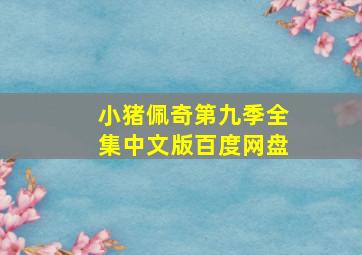 小猪佩奇第九季全集中文版百度网盘